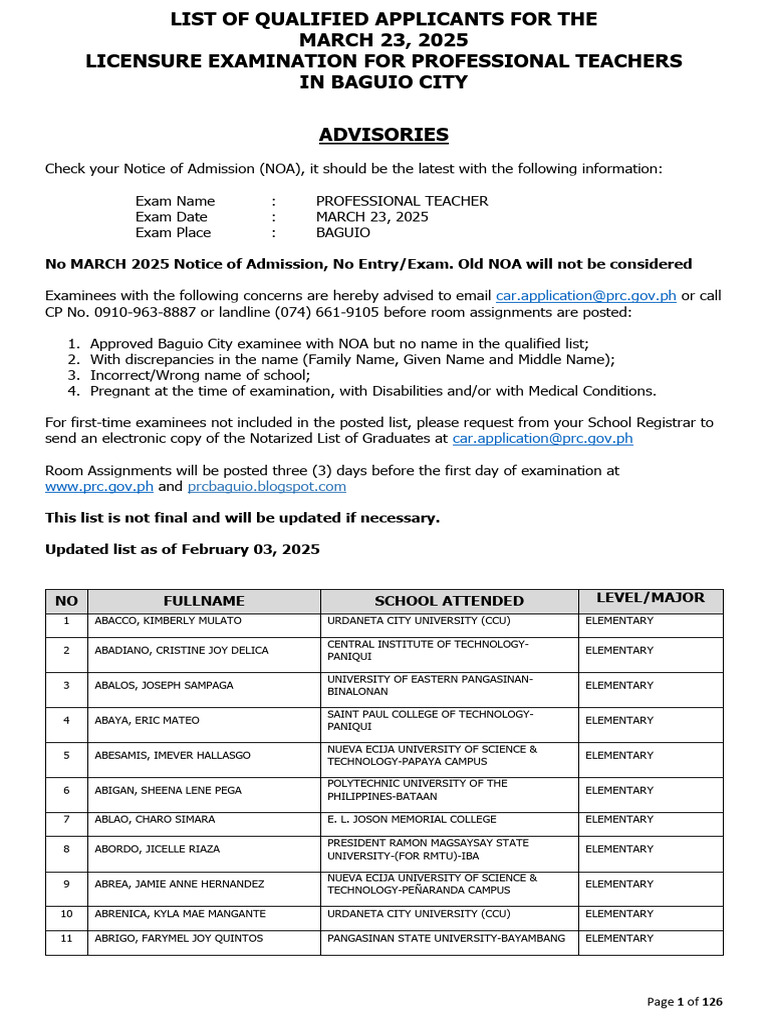 LIST OF QUALIFIED APPLICANTS FOR THE MARCH 23, 2025 LICENSURE EXAMINATION FOR PROFESSIONAL TEACHERS IN BAGUIO CITY

ADVISORIES

Check your Notice of Admission (NOA), it should be the latest with the following information:

Exam Name : PROFESSIONAL TEACHER
Exam Date : MARCH 23, 2025
Exam Place : BAGUIO

No MARCH 2025 Notice of Admission, No Entry/Exam. Old NOA will not be considered

Examinees with the following concerns are hereby advised to email car.application@prc.gov.ph or call CP No. 0910-963-8887 or landline (074) 661-9105 before room assignments are posted:

1. Approved Baguio City examinee with NOA but no name in the qualified list;
2. With discrepancies in the name (Family Name, Given Name and Middle Name);
3. Incorrect/Wrong name of school;
4. Pregnant at the time of examination, with Disabilities and/or with Medical Conditions.

For first-time examinees not included in the posted list, please request from your School Registrar to send an electronic copy of the Notarized List of Graduates at car.application@prc.gov.ph

Room Assignments will be posted three (3) days before the first day of examination at www.prc.gov.ph and prcbaguio.blogspot.com

This list is not final and will be updated if necessary.

Updated list as of February 03, 2025

| NO | FULLNAME | SCHOOL ATTENDED | LEVEL/MAJOR |
|---|---|---|---|
| 1 | ABACCO, KIMBERLY MULATO | URDANETA CITY UNIVERSITY (CCU) | ELEMENTARY |
| 2 | ABADIANO, CRISTINE JOY DELICA | CENTRAL INSTITUTE OF TECHNOLOGY-PANIQUI | ELEMENTARY |
| 3 | ABALOS, JOSEPH SAMPAGA | UNIVERSITY OF EASTERN PANGASINAN-BINALONAN | ELEMENTARY |
| 4 | ABAYA, ERIC MATEO | SAINT PAUL COLLEGE OF TECHNOLOGY-PANIQUI | ELEMENTARY |
| 5 | ABESAMIS, IMEVER HALLASGO | NUEVA ECIJA UNIVERSITY OF SCIENCE & TECHNOLOGY-PAPAYA CAMPUS | ELEMENTARY |
| 6 | ABIGAN, SHEENA LENE PEGA | POLYTECHNIC UNIVERSITY OF THE PHILIPPINES-BATAAN | ELEMENTARY |
| 7 | ABLAO, CHARO SIMARA | E. L. JOSON MEMORIAL COLLEGE | ELEMENTARY |
| 8 | ABORDO, JICELLE RIAZA | PRESIDENT RAMON MAGSAYSAY STATE UNIVERSITY-(FOR RMTU)-IBA | ELEMENTARY |
| 9 | ABREA, JAMIE ANNE HERNANDEZ | NUEVA ECIJA UNIVERSITY OF SCIENCE & TECHNOLOGY-PEÑARANDA CAMPUS | ELEMENTARY |
| 10 | ABRENICA, KYLA MAE MANGANTE | URDANETA CITY UNIVERSITY (CCU) | ELEMENTARY |
| 11 | ABRIGO, FARYMEL JOY QUINTOS | PANGASINAN STATE UNIVERSITY-BAYAMBANG | ELEMENTARY |

Page 1 of 126